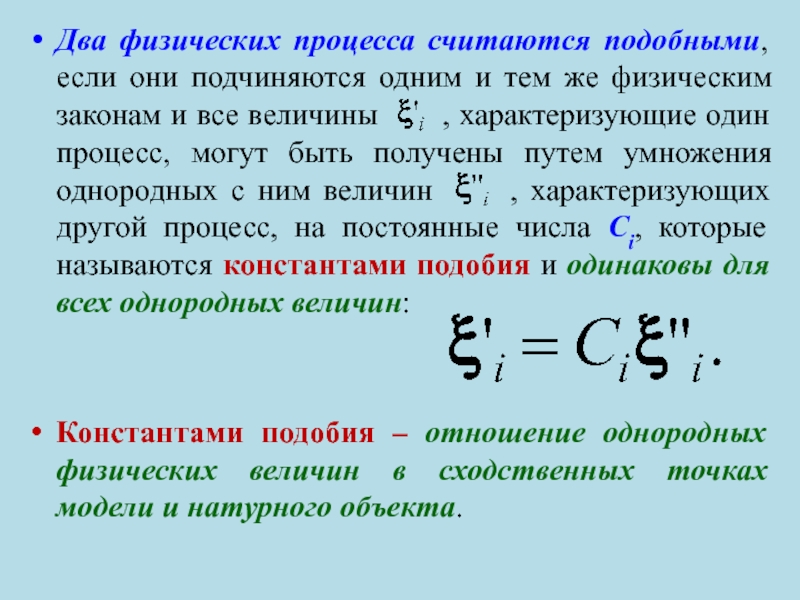 • Два физических процесса считаются подобными, если они подчиняются одним и тем же физическим законам и все величины $\xi'_i$ , характеризующие один процесс, могут быть получены путем умножения однородных с ним величин $\xi''_i$ , характеризующих другой процесс, на постоянные числа $C_i$, которые называются константами подобия и одинаковы для всех однородных величин:

$\xi'_i = C_i \xi''_i.$

• Константами подобия – отношение однородных физических величин в сходственных точках модели и натурного объекта.